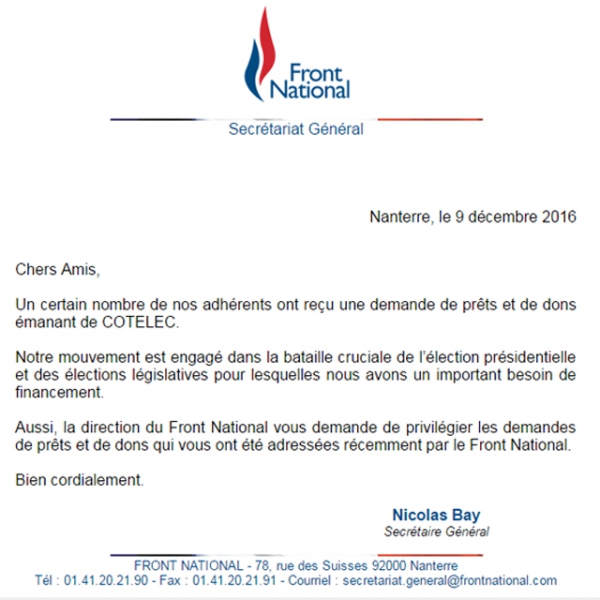 Front National

Secrétariat Général

Nanterre, le 9 décembre 2016

Chers Amis,

Un certain nombre de nos adhérents ont reçu une demande de prêts et de dons émanant de COTELEC.

Notre mouvement est engagé dans la bataille cruciale de l'élection présidentielle et des élections législatives pour lesquelles nous avons un important besoin de financement.

Aussi, la direction du Front National vous demande de privilégier les demandes de prêts et de dons qui vous ont été adressées récemment par le Front National.

Bien cordialement.

Nicolas Bay
Secrétaire Général

FRONT NATIONAL - 78, rue des Suisses 92000 Nanterre
Tél : 01.41.20.21.90 - Fax : 01.41.20.21.91 - Courriel : secretariat.general@frontnational.com